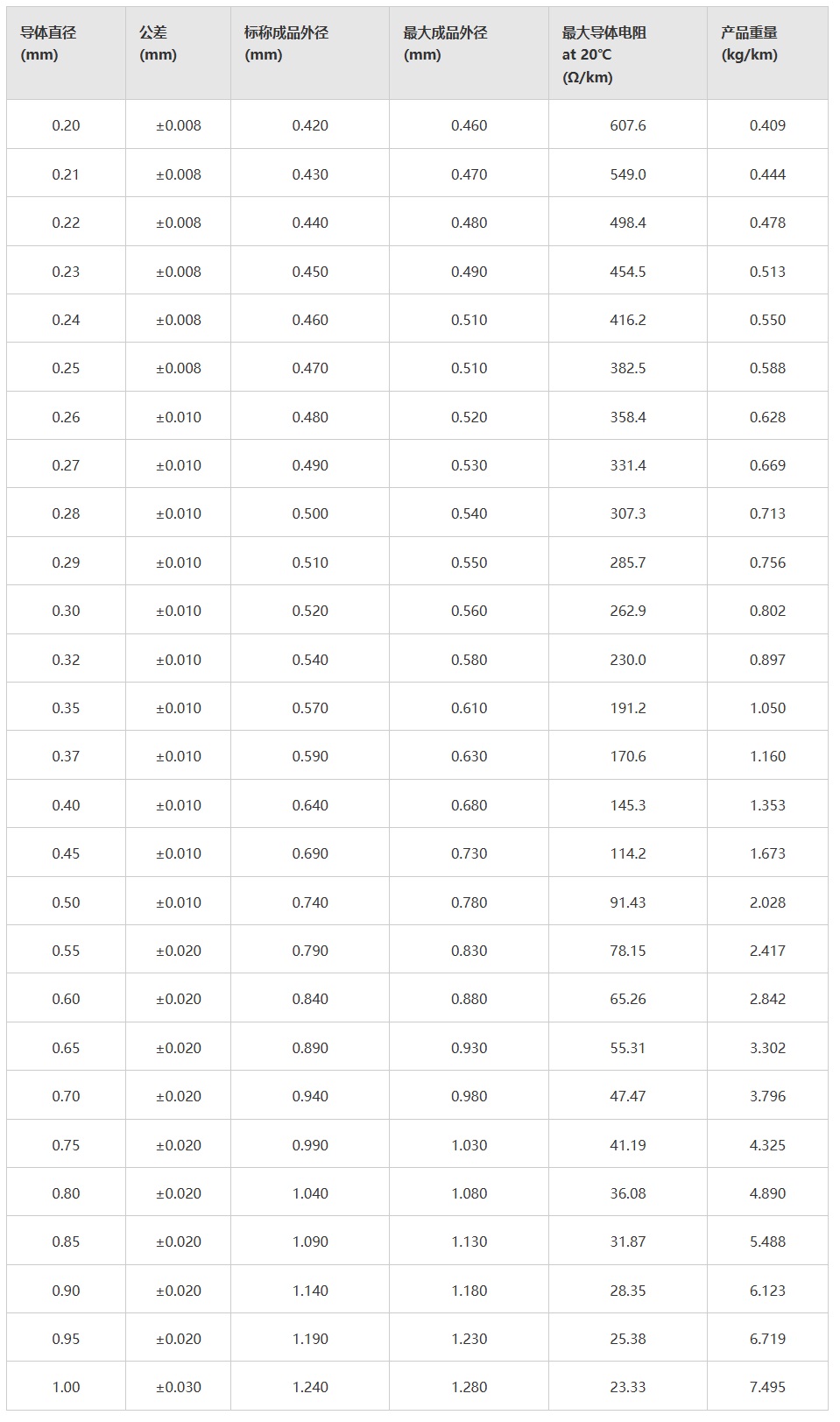 | 导体直径 (mm) | 公差 (mm) | 标称成品外径 (mm) | 最大成品外径 (mm) | 最大导体电阻 at 20℃ (Ω/km) | 产品重量 (kg/km) |
|---|---|---|---|---|---|
| 0.20 | ±0.008 | 0.420 | 0.460 | 607.6 | 0.409 |
| 0.21 | ±0.008 | 0.430 | 0.470 | 549.0 | 0.444 |
| 0.22 | ±0.008 | 0.440 | 0.480 | 498.4 | 0.478 |
| 0.23 | ±0.008 | 0.450 | 0.490 | 454.5 | 0.513 |
| 0.24 | ±0.008 | 0.460 | 0.510 | 416.2 | 0.550 |
| 0.25 | ±0.008 | 0.470 | 0.510 | 382.5 | 0.588 |
| 0.26 | ±0.010 | 0.480 | 0.520 | 358.4 | 0.628 |
| 0.27 | ±0.010 | 0.490 | 0.530 | 331.4 | 0.669 |
| 0.28 | ±0.010 | 0.500 | 0.540 | 307.3 | 0.713 |
| 0.29 | ±0.010 | 0.510 | 0.550 | 285.7 | 0.756 |
| 0.30 | ±0.010 | 0.520 | 0.560 | 262.9 | 0.802 |
| 0.32 | ±0.010 | 0.540 | 0.580 | 230.0 | 0.897 |
| 0.35 | ±0.010 | 0.570 | 0.610 | 191.2 | 1.050 |
| 0.37 | ±0.010 | 0.590 | 0.630 | 170.6 | 1.160 |
| 0.40 | ±0.010 | 0.640 | 0.680 | 145.3 | 1.353 |
| 0.45 | ±0.010 | 0.690 | 0.730 | 114.2 | 1.673 |
| 0.50 | ±0.010 | 0.740 | 0.780 | 91.43 | 2.028 |
| 0.55 | ±0.020 | 0.790 | 0.830 | 78.15 | 2.417 |
| 0.60 | ±0.020 | 0.840 | 0.880 | 65.26 | 2.842 |
| 0.65 | ±0.020 | 0.890 | 0.930 | 55.31 | 3.302 |
| 0.70 | ±0.020 | 0.940 | 0.980 | 47.47 | 3.796 |
| 0.75 | ±0.020 | 0.990 | 1.030 | 41.19 | 4.325 |
| 0.80 | ±0.020 | 1.040 | 1.080 | 36.08 | 4.890 |
| 0.85 | ±0.020 | 1.090 | 1.130 | 31.87 | 5.488 |
| 0.90 | ±0.020 | 1.140 | 1.180 | 28.35 | 6.123 |
| 0.95 | ±0.020 | 1.190 | 1.230 | 25.38 | 6.719 |
| 1.00 | ±0.030 | 1.240 | 1.280 | 23.33 | 7.495 |